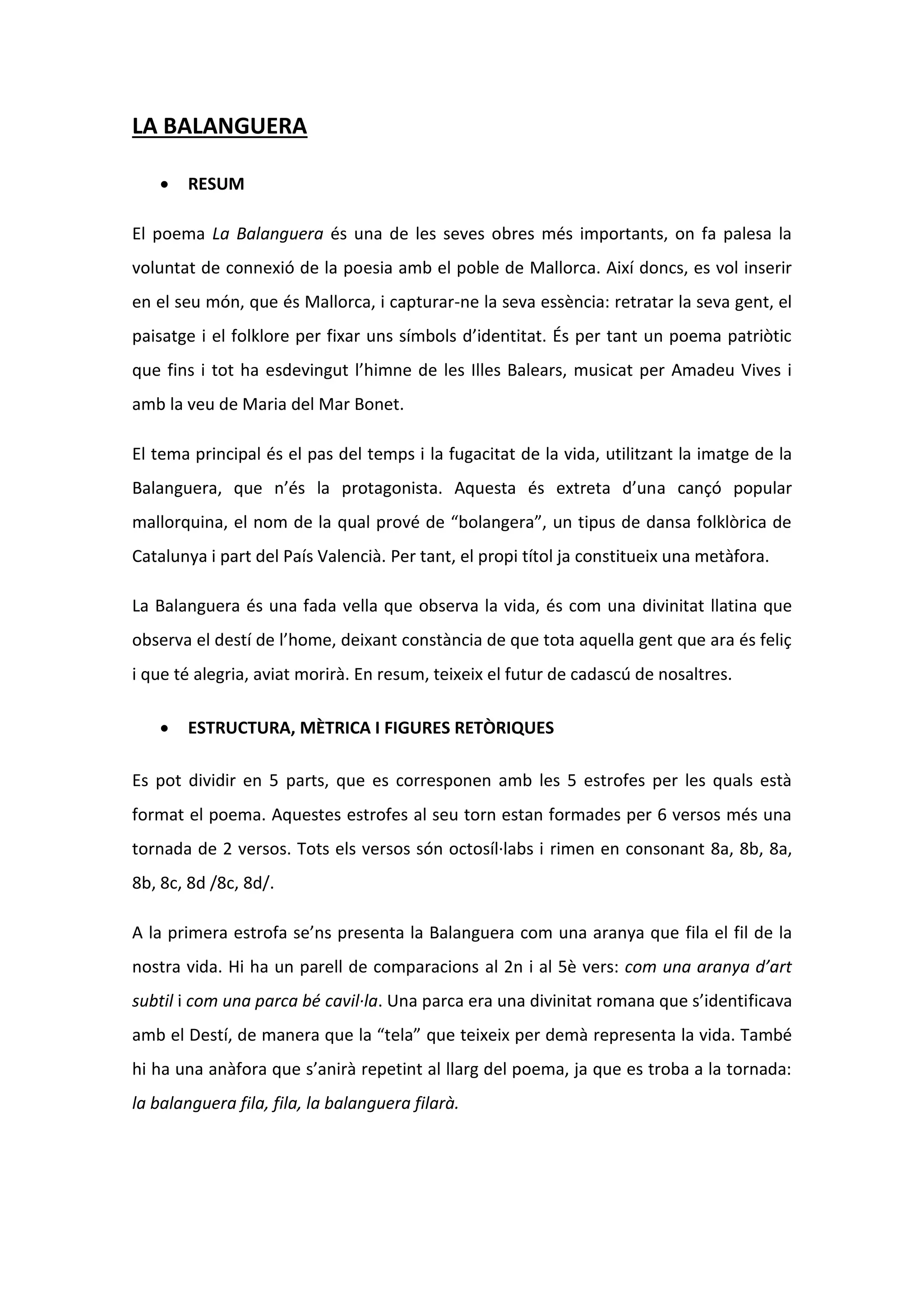 LA BALANGUERA

• RESUM

El poema La Balanguera és una de les seves obres més importants, on fa palesa la voluntat de connexió de la poesia amb el poble de Mallorca. Així doncs, es vol inserir en el seu món, que és Mallorca, i capturar-ne la seva essència: retratar la seva gent, el paisatge i el folklore per fixar uns símbols d'identitat. És per tant un poema patriòtic que fins i tot ha esdevingut l'himne de les Illes Balears, musicat per Amadeu Vives i amb la veu de Maria del Mar Bonet.

El tema principal és el pas del temps i la fugacitat de la vida, utilitzant la imatge de la Balanguera, que n'és la protagonista. Aquesta és extreta d'una cançó popular mallorquina, el nom de la qual prové de "bolangera", un tipus de dansa folklòrica de Catalunya i part del País Valencià. Per tant, el propi títol ja constitueix una metàfora.

La Balanguera és una fada vella que observa la vida, és com una divinitat llatina que observa el destí de l'home, deixant constància de que tota aquella gent que ara és feliç i que té alegria, aviat morirà. En resum, teixeix el futur de cadascú de nosaltres.

• ESTRUCTURA, MÈTRICA I FIGURES RETÒRIQUES

Es pot dividir en 5 parts, que es corresponen amb les 5 estrofes per les quals està format el poema. Aquestes estrofes al seu torn estan formades per 6 versos més una tornada de 2 versos. Tots els versos són octosíl·labs i rimen en consonant 8a, 8b, 8a, 8b, 8c, 8d /8c, 8d/.

A la primera estrofa se'ns presenta la Balanguera com una aranya que fila el fil de la nostra vida. Hi ha un parell de comparacions al 2n i al 5è vers: com una aranya d'art subtil i com una parca bé cavil·la. Una parca era una divinitat romana que s'identificava amb el Destí, de manera que la "tela" que teixeix per demà representa la vida. També hi ha una anàfora que s'anirà repetint al llarg del poema, ja que es troba a la tornada: la balanguera fila, fila, la balanguera filarà.